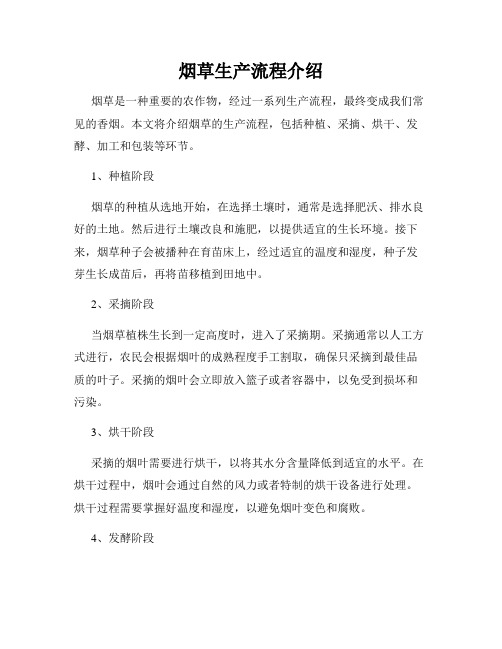 烟草生产流程介绍

烟草是一种重要的农作物，经过一系列生产流程，最终变成我们常见的香烟。本文将介绍烟草的生产流程，包括种植、采摘、烘干、发酵、加工和包装等环节。

1、种植阶段

烟草的种植从选地开始，在选择土壤时，通常是选择肥沃、排水良好的土地。然后进行土壤改良和施肥，以提供适宜的生长环境。接下来，烟草种子会被播种在育苗床上，经过适宜的温度和湿度，种子发芽生长成苗后，再将苗移植到田地中。

2、采摘阶段

当烟草植株生长到一定高度时，进入了采摘期。采摘通常以人工方式进行，农民会根据烟叶的成熟程度手工割取，确保只采摘到最佳品质的叶子。采摘的烟叶会立即放入篮子或者容器中，以免受到损坏和污染。

3、烘干阶段

采摘的烟叶需要进行烘干，以将其水分含量降低到适宜的水平。在烘干过程中，烟叶会通过自然的风力或者特制的烘干设备进行处理。烘干过程需要掌握好温度和湿度，以避免烟叶变色和腐败。

4、发酵阶段